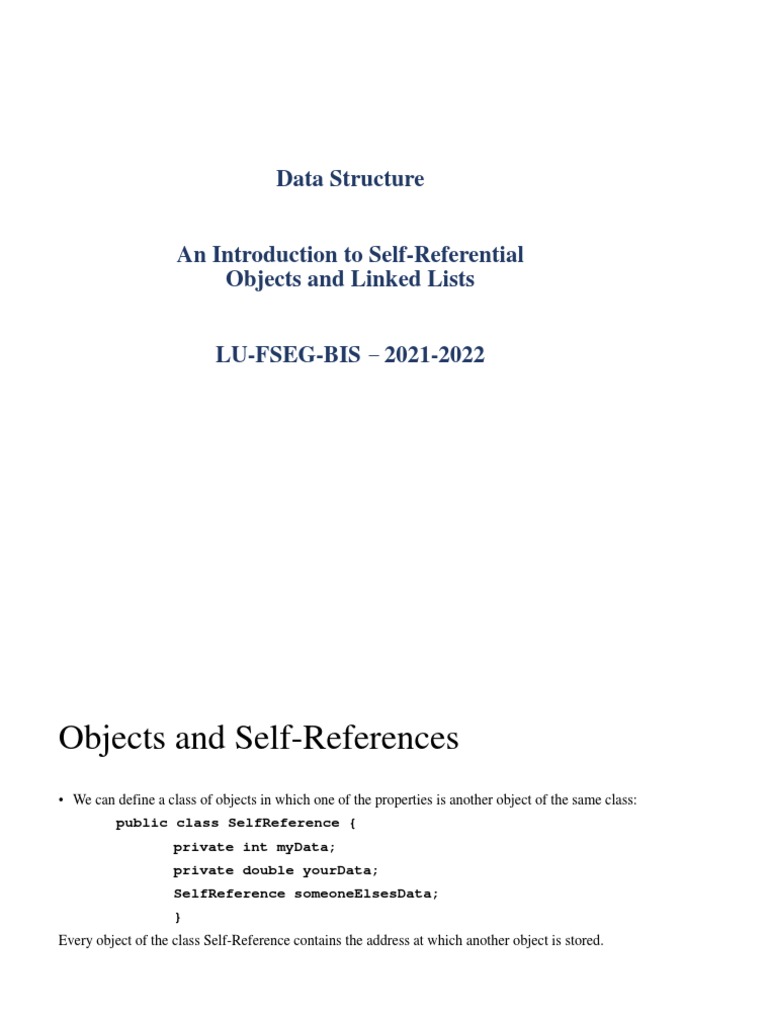 Data Structure

An Introduction to Self-Referential Objects and Linked Lists

LU-FSEG-BIS – 2021-2022

Objects and Self-References

• We can define a class of objects in which one of the properties is another object of the same class:

public class SelfReference {
private int myData;
private double yourData;
SelfReference someoneElsesData;
}

Every object of the class Self-Reference contains the address at which another object is stored.